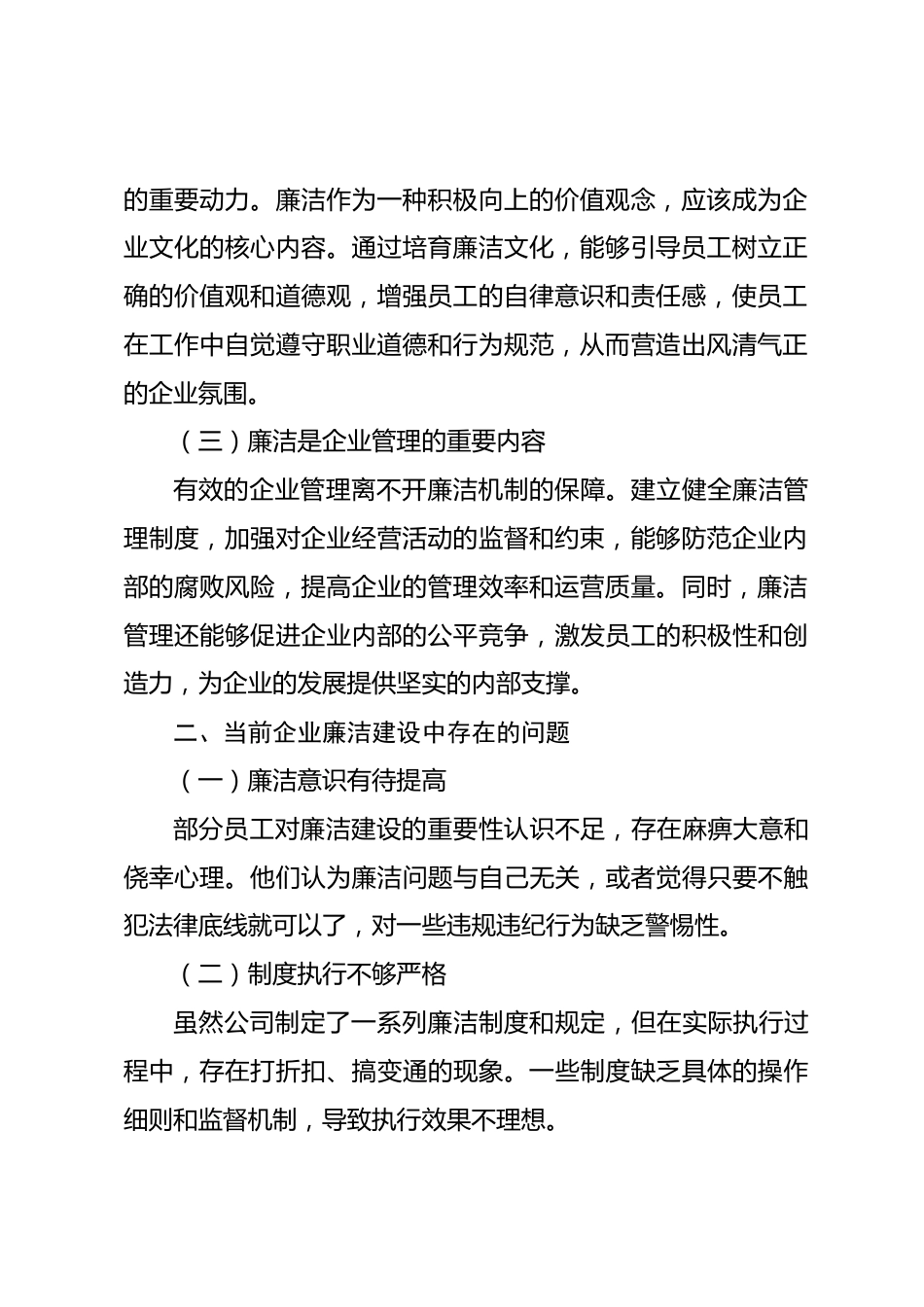 的重要动力。廉洁作为一种积极向上的价值观念，应该成为企业文化的核心内容。通过培育廉洁文化，能够引导员工树立正确的价值观和道德观，增强员工的自律意识和责任感，使员工在工作中自觉遵守职业道德和行为规范，从而营造出风清气正的企业氛围。

（三）廉洁是企业管理的重要内容

有效的企业管理离不开廉洁机制的保障。建立健全廉洁管理制度，加强对企业经营活动的监督和约束，能够防范企业内部的腐败风险，提高企业的管理效率和运营质量。同时，廉洁管理还能够促进企业内部的公平竞争，激发员工的积极性和创造力，为企业的发展提供坚实的内部支撑。

二、当前企业廉洁建设中存在的问题

（一）廉洁意识有待提高

部分员工对廉洁建设的重要性认识不足，存在麻痹大意和侥幸心理。他们认为廉洁问题与自己无关，或者觉得只要不触犯法律底线就可以了，对一些违规违纪行为缺乏警惕性。

（二）制度执行不够严格

虽然公司制定了一系列廉洁制度和规定，但在实际执行过程中，存在打折扣、搞变通的现象。一些制度缺乏具体的操作细则和监督机制，导致执行效果不理想。